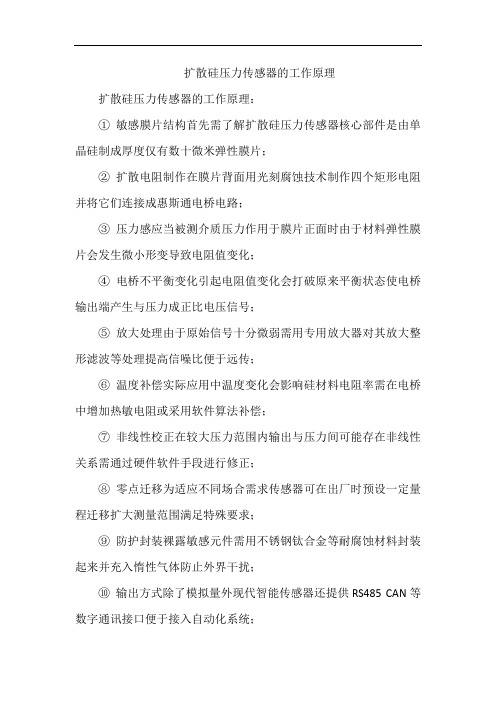 扩散硅压力传感器的工作原理

扩散硅压力传感器的工作原理：

① 敏感膜片结构首先需了解扩散硅压力传感器核心部件是由单晶硅制成厚度仅有数十微米弹性膜片；

② 扩散电阻制作在膜片背面用光刻腐蚀技术制作四个矩形电阻并将它们连接成惠斯通电桥电路；

③ 压力感应当被测介质压力作用于膜片正面时由于材料弹性膜片会发生微小形变导致电阻值变化；

④ 电桥不平衡变化引起电阻值变化会打破原来平衡状态使电桥输出端产生与压力成正比电压信号；

⑤ 放大处理由于原始信号十分微弱需用专用放大器对其放大整形滤波等处理提高信噪比便于远传；

⑥ 温度补偿实际应用中温度变化会影响硅材料电阻率需在电桥中增加热敏电阻或采用软件算法补偿；

⑦ 非线性校正在较大压力范围内输出与压力间可能存在非线性关系需通过硬件软件手段进行修正；

⑧ 零点迁移为适应不同场合需求传感器可在出厂时预设一定量程迁移扩大测量范围满足特殊要求；

⑨ 防护封装裸露敏感元件需用不锈钢钛合金等耐腐蚀材料封装起来并充入惰性气体防止外界干扰；

⑩ 输出方式除了模拟量外现代智能传感器还提供 RS485 CAN 等数字通讯接口便于接入自动化系统；